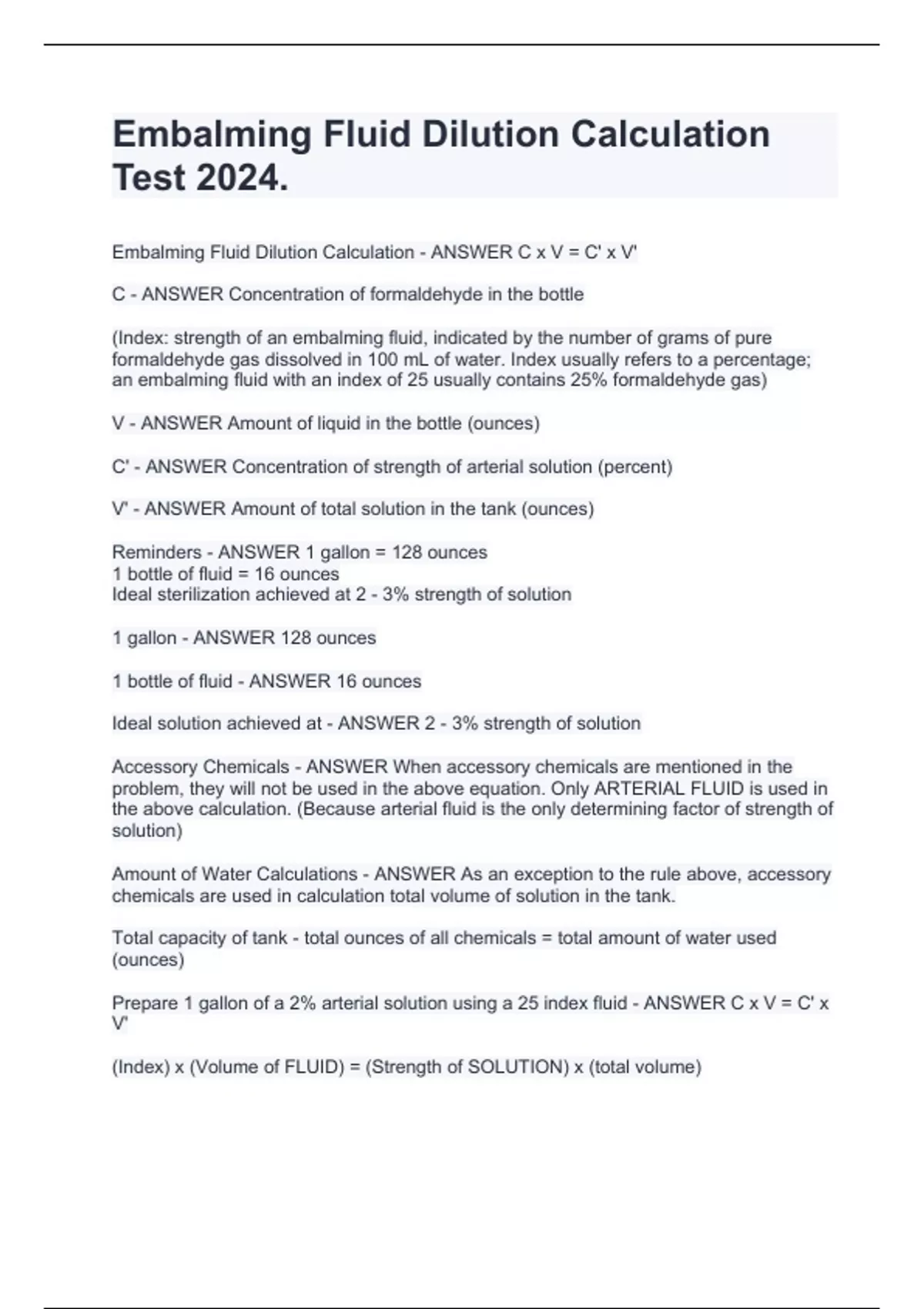 Embalming Fluid Dilution Calculation Test 2024.

Embalming Fluid Dilution Calculation - ANSWER C x V = C' x V'

C - ANSWER Concentration of formaldehyde in the bottle

(Index: strength of an embalming fluid, indicated by the number of grams of pure formaldehyde gas dissolved in 100 mL of water. Index usually refers to a percentage; an embalming fluid with an index of 25 usually contains 25% formaldehyde gas)

V - ANSWER Amount of liquid in the bottle (ounces)

C' - ANSWER Concentration of strength of arterial solution (percent)

V' - ANSWER Amount of total solution in the tank (ounces)

Reminders - ANSWER 1 gallon = 128 ounces
1 bottle of fluid = 16 ounces
Ideal sterilization achieved at 2 - 3% strength of solution

1 gallon - ANSWER 128 ounces

1 bottle of fluid - ANSWER 16 ounces

Ideal solution achieved at - ANSWER 2 - 3% strength of solution

Accessory Chemicals - ANSWER When accessory chemicals are mentioned in the problem, they will not be used in the above equation. Only ARTERIAL FLUID is used in the above calculation. (Because arterial fluid is the only determining factor of strength of solution)

Amount of Water Calculations - ANSWER As an exception to the rule above, accessory chemicals are used in calculation total volume of solution in the tank.

Total capacity of tank - total ounces of all chemicals = total amount of water used (ounces)

Prepare 1 gallon of a 2% arterial solution using a 25 index fluid - ANSWER C x V = C' x V'

(Index) x (Volume of FLUID) = (Strength of SOLUTION) x (total volume)